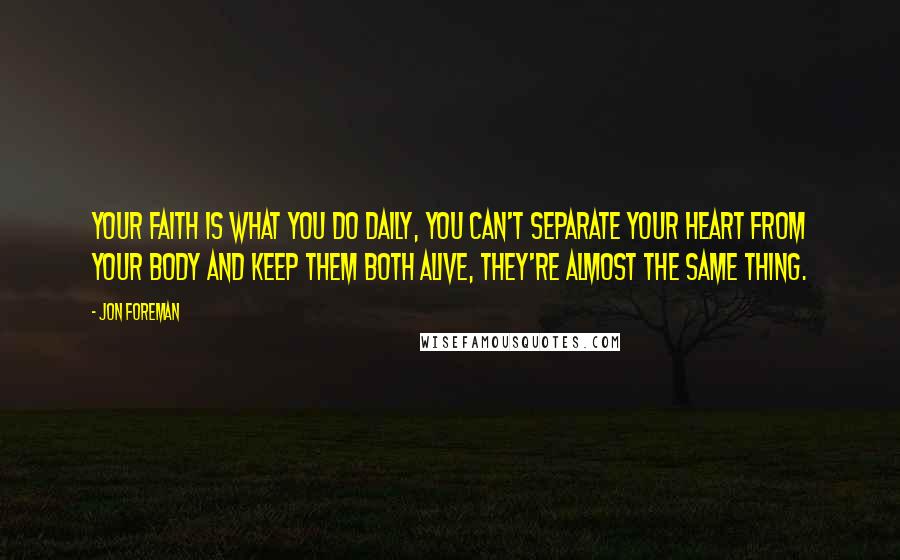 YOUR FAITH IS WHAT YOU DO DAILY, YOU CAN'T SEPARATE YOUR HEART FROM YOUR BODY AND KEEP THEM BOTH ALIVE, THEY'RE ALMOST THE SAME THING.

- JON FOREMAN

WISEFAMOUSQUOTES.COM